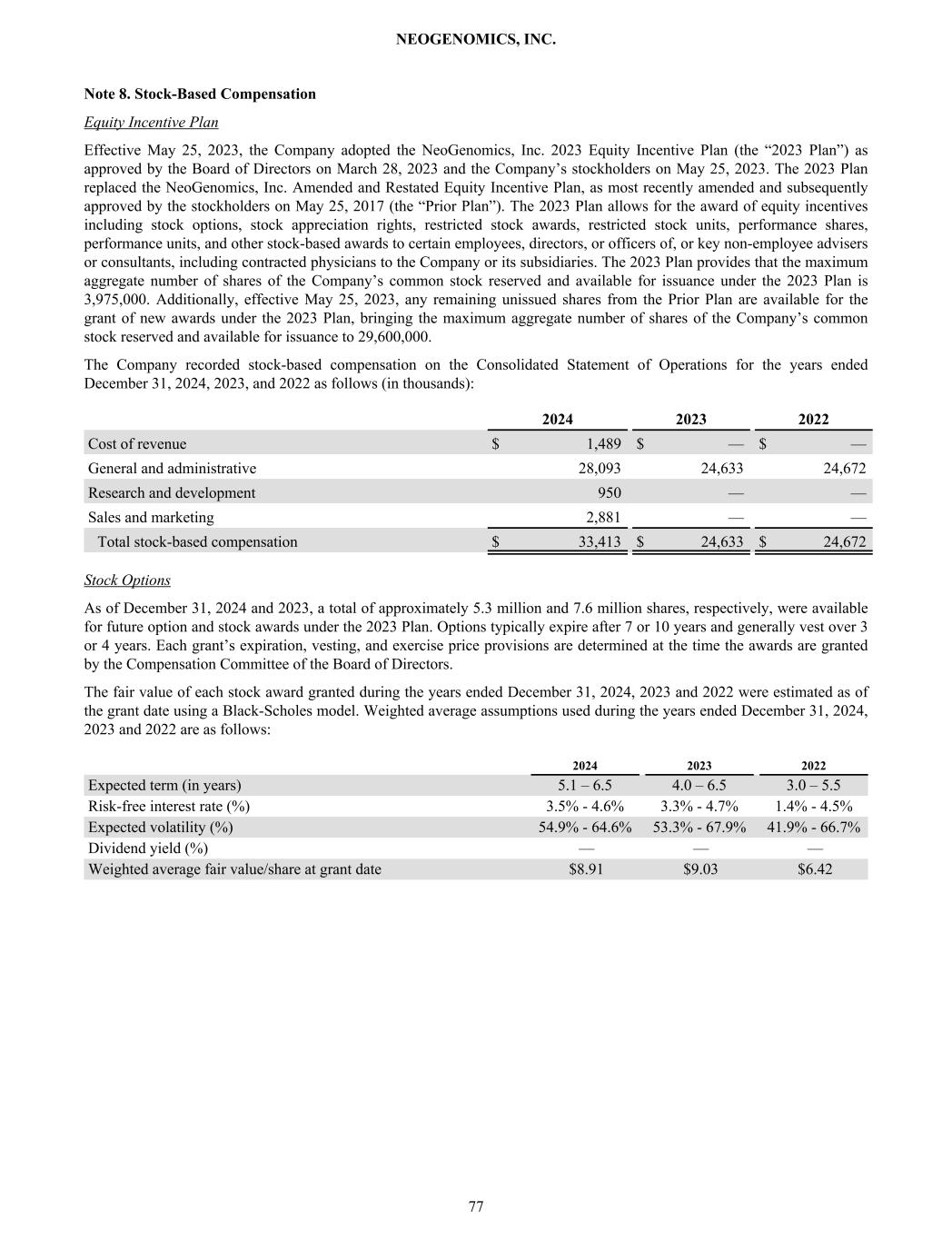 NEOGENOMICS, INC.

Note 8. Stock-Based Compensation

Equity Incentive Plan

Effective May 25, 2023, the Company adopted the NeoGenomics, Inc. 2023 Equity Incentive Plan (the “2023 Plan”) as approved by the Board of Directors on March 28, 2023 and the Company’s stockholders on May 25, 2023. The 2023 Plan replaced the NeoGenomics, Inc. Amended and Restated Equity Incentive Plan, as most recently amended and subsequently approved by the stockholders on May 25, 2017 (the “Prior Plan”). The 2023 Plan allows for the award of equity incentives including stock options, stock appreciation rights, restricted stock awards, restricted stock units, performance shares, performance units, and other stock-based awards to certain employees, directors, or officers of, or key non-employee advisers or consultants, including contracted physicians to the Company or its subsidiaries. The 2023 Plan provides that the maximum aggregate number of shares of the Company’s common stock reserved and available for issuance under the 2023 Plan is 3,975,000. Additionally, effective May 25, 2023, any remaining unissued shares from the Prior Plan are available for the grant of new awards under the 2023 Plan, bringing the maximum aggregate number of shares of the Company’s common stock reserved and available for issuance to 29,600,000.

The Company recorded stock-based compensation on the Consolidated Statement of Operations for the years ended December 31, 2024, 2023, and 2022 as follows (in thousands):

| | 2024 | 2023 | 2022 |
|---|---|---|---|
| Cost of revenue | $ 1,489 | $ — | $ — |
| General and administrative | 28,093 | 24,633 | 24,672 |
| Research and development | 950 | — | — |
| Sales and marketing | 2,881 | — | — |
| Total stock-based compensation | $ 33,413 | $ 24,633 | $ 24,672 |

Stock Options

As of December 31, 2024 and 2023, a total of approximately 5.3 million and 7.6 million shares, respectively, were available for future option and stock awards under the 2023 Plan. Options typically expire after 7 or 10 years and generally vest over 3 or 4 years. Each grant’s expiration, vesting, and exercise price provisions are determined at the time the awards are granted by the Compensation Committee of the Board of Directors.

The fair value of each stock award granted during the years ended December 31, 2024, 2023 and 2022 were estimated as of the grant date using a Black-Scholes model. Weighted average assumptions used during the years ended December 31, 2024, 2023 and 2022 are as follows:

| | 2024 | 2023 | 2022 |
|---|---|---|---|
| Expected term (in years) | 5.1 – 6.5 | 4.0 – 6.5 | 3.0 – 5.5 |
| Risk-free interest rate (%) | 3.5% - 4.6% | 3.3% - 4.7% | 1.4% - 4.5% |
| Expected volatility (%) | 54.9% - 64.6% | 53.3% - 67.9% | 41.9% - 66.7% |
| Dividend yield (%) | — | — | — |
| Weighted average fair value/share at grant date | $8.91 | $9.03 | $6.42 |

77